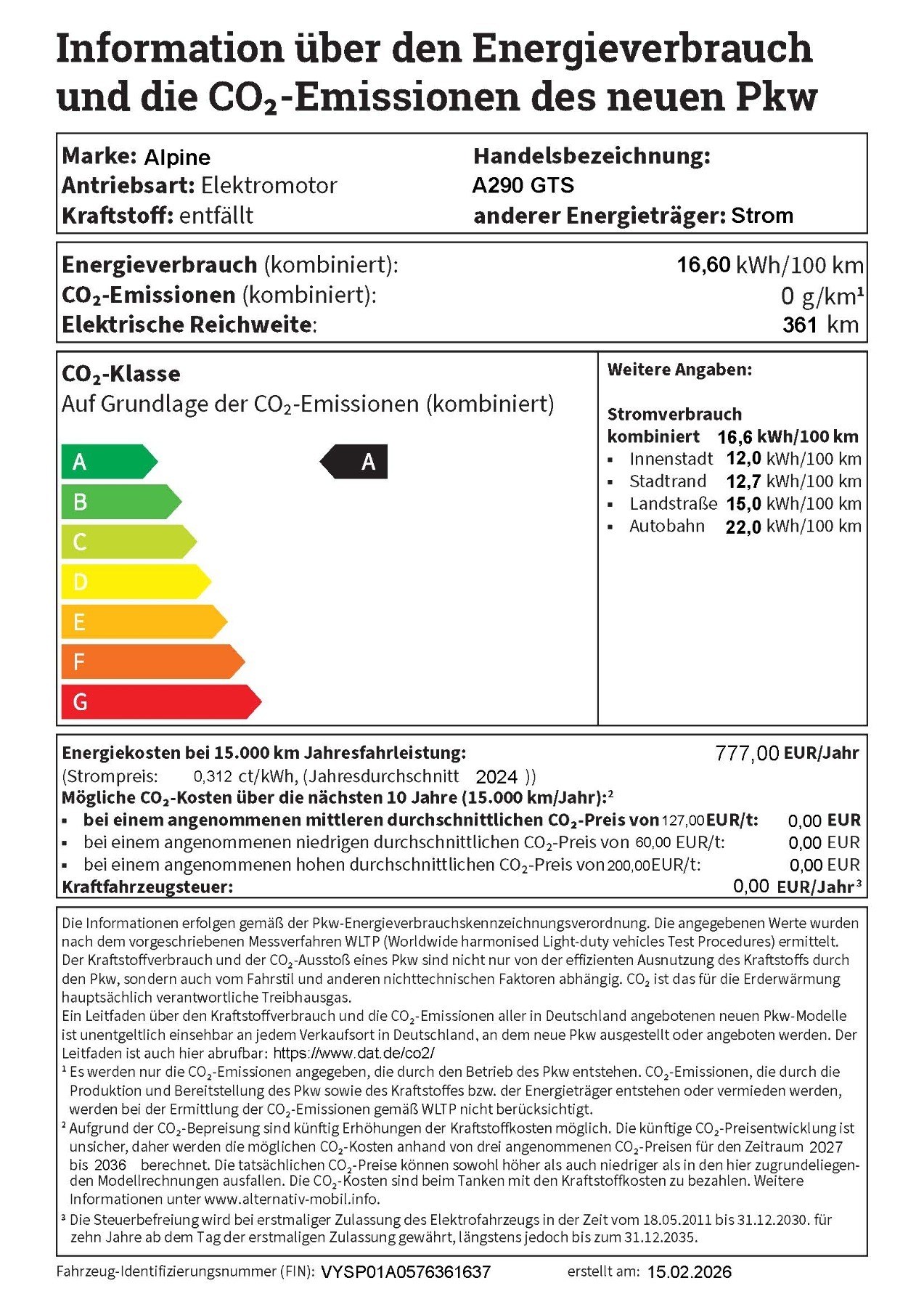 Information über den Energieverbrauch und die $CO_2$-Emissionen des neuen Pkw

Marke: Alpine
Antriebsart: Elektromotor
Kraftstoff: entfällt

Handelsbezeichnung:
A290 GTS
anderer Energieträger: Strom

Energieverbrauch (kombiniert): 16,60 kWh/100 km
$CO_2$-Emissionen (kombiniert): 0 g/km¹
Elektrische Reichweite: 361 km

$CO_2$-Klasse
Auf Grundlage der $CO_2$-Emissionen (kombiniert)

A
B
C
D
E
F
G

A

Weitere Angaben:

Stromverbrauch
kombiniert 16,6 kWh/100 km
▪ Innenstadt 12,0 kWh/100 km
▪ Stadtrand 12,7 kWh/100 km
▪ Landstraße 15,0 kWh/100 km
▪ Autobahn 22,0 kWh/100 km

Energiekosten bei 15.000 km Jahresfahrleistung: 777,00 EUR/Jahr
(Strompreis: 0,312 ct/kWh, (Jahresdurchschnitt 2024 ))
Mögliche $CO_2$-Kosten über die nächsten 10 Jahre (15.000 km/Jahr):²
▪ bei einem angenommenen mittleren durchschnittlichen $CO_2$-Preis von 127,00 EUR/t: 0,00 EUR
▪ bei einem angenommenen niedrigen durchschnittlichen $CO_2$-Preis von 60,00 EUR/t: 0,00 EUR
▪ bei einem angenommenen hohen durchschnittlichen $CO_2$-Preis von 200,00 EUR/t: 0,00 EUR
Kraftfahrzeugsteuer: 0,00 EUR/Jahr³

Die Informationen erfolgen gemäß der Pkw-Energieverbrauchskennzeichnungsverordnung. Die angegebenen Werte wurden nach dem vorgeschriebenen Messverfahren WLTP (Worldwide harmonised Light-duty vehicles Test Procedures) ermittelt. Der Kraftstoffverbrauch und der $CO_2$-Ausstoß eines Pkw sind nicht nur von der effizienten Ausnutzung des Kraftstoffs durch den Pkw, sondern auch vom Fahrstil und anderen nichttechnischen Faktoren abhängig. $CO_2$ ist das für die Erderwärmung hauptsächlich verantwortliche Treibhausgas.
Ein Leitfaden über den Kraftstoffverbrauch und die $CO_2$-Emissionen aller in Deutschland angebotenen neuen Pkw-Modelle ist unentgeltlich einsehbar an jedem Verkaufsort in Deutschland, an dem neue Pkw ausgestellt oder angeboten werden. Der Leitfaden ist auch hier abrufbar: https://www.dat.de/co2/
¹ Es werden nur die $CO_2$-Emissionen angegeben, die durch den Betrieb des Pkw entstehen. $CO_2$-Emissionen, die durch die Produktion und Bereitstellung des Pkw sowie des Kraftstoffes bzw. der Energieträger entstehen oder vermieden werden, werden bei der Ermittlung der $CO_2$-Emissionen gemäß WLTP nicht berücksichtigt.
² Aufgrund der $CO_2$-Bepreisung sind künftig Erhöhungen der Kraftstoffkosten möglich. Die künftige $CO_2$-Preisentwicklung ist unsicher, daher werden die möglichen $CO_2$-Kosten anhand von drei angenommenen $CO_2$-Preisen für den Zeitraum 2027 bis 2036 berechnet. Die tatsächlichen $CO_2$-Preise können sowohl höher als auch niedriger als in den hier zugrundeliegenden Modellrechnungen ausfallen. Die $CO_2$-Kosten sind beim Tanken mit den Kraftstoffkosten zu bezahlen. Weitere Informationen unter www.alternativ-mobil.info.
³ Die Steuerbefreiung wird bei erstmaliger Zulassung des Elektrofahrzeugs in der Zeit vom 18.05.2011 bis 31.12.2030. für zehn Jahre ab dem Tag der erstmaligen Zulassung gewährt, längstens jedoch bis zum 31.12.2035.

Fahrzeug-Identifizierungsnummer (FIN): VYSP01A0576361637 erstellt am: 15.02.2026